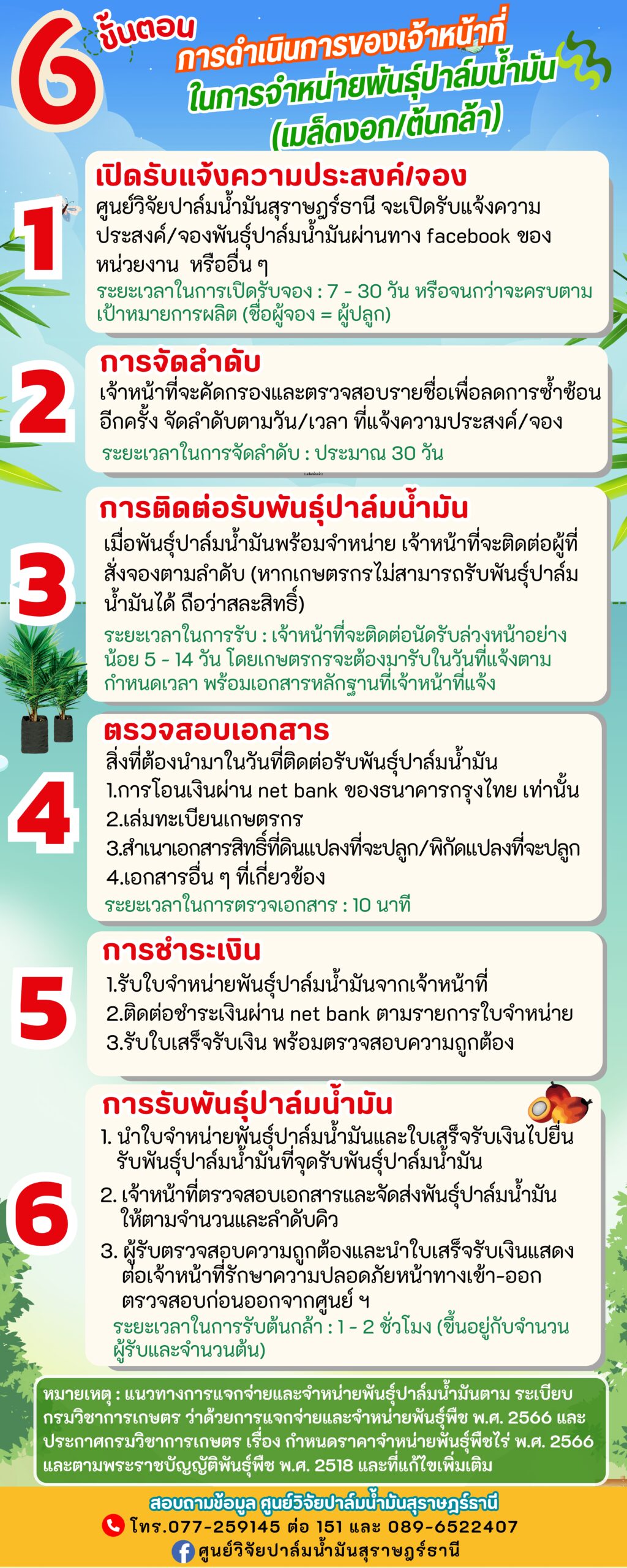 6 ขั้นตอน
การดำเนินการของเจ้าหน้าที่
ในการจำหน่ายพันธุ์ปาล์มน้ำมัน
(เมล็ดงอก/ต้นกล้า)

1
เปิดรับแจ้งความประสงค์/จอง
ศูนย์วิจัยปาล์มน้ำมันสุราษฎร์ธานี จะเปิดรับแจ้งความประสงค์/จองพันธุ์ปาล์มน้ำมันผ่านทาง facebook ของหน่วยงาน หรืออื่น ๆ
ระยะเวลาในการเปิดรับจอง : 7 - 30 วัน หรือจนกว่าจะครบตามเป้าหมายการผลิต (ชื่อผู้จอง = ผู้ปลูก)

2
การจัดลำดับ
เจ้าหน้าที่จะคัดกรองและตรวจสอบรายชื่อเพื่อลดการซ้ำซ้อนอีกครั้ง จัดลำดับตามวัน/เวลา ที่แจ้งความประสงค์/จอง
ระยะเวลาในการจัดลำดับ : ประมาณ 30 วัน

3
การติดต่อรับพันธุ์ปาล์มน้ำมัน
เมื่อพันธุ์ปาล์มน้ำมันพร้อมจำหน่าย เจ้าหน้าที่จะติดต่อผู้ที่สั่งจองตามลำดับ (หากเกษตรกรไม่สามารถรับพันธุ์ปาล์มน้ำมันได้ ถือว่าสละสิทธิ์)
ระยะเวลาในการรับ : เจ้าหน้าที่จะติดต่อนัดรับล่วงหน้าอย่างน้อย 5 - 14 วัน โดยเกษตรกรจะต้องมารับในวันที่แจ้งตามกำหนดเวลา พร้อมเอกสารหลักฐานที่เจ้าหน้าที่แจ้ง

4
ตรวจสอบเอกสาร
สิ่งที่ต้องนำมาในวันที่ติดต่อรับพันธุ์ปาล์มน้ำมัน
1.การโอนเงินผ่าน net bank ของธนาคารกรุงไทย เท่านั้น
2.เล่มทะเบียนเกษตรกร
3.สำเนาเอกสารสิทธิ์ที่ดินแปลงที่จะปลูก/พิกัดแปลงที่จะปลูก
4.เอกสารอื่น ๆ ที่เกี่ยวข้อง
ระยะเวลาในการตรวจเอกสาร : 10 นาที

5
การชำระเงิน
1.รับใบจำหน่ายพันธุ์ปาล์มน้ำมันจากเจ้าหน้าที่
2.ติดต่อชำระเงินผ่าน net bank ตามรายการใบจำหน่าย
3.รับใบเสร็จรับเงิน พร้อมตรวจสอบความถูกต้อง

6
การรับพันธุ์ปาล์มน้ำมัน
1. นำใบจำหน่ายพันธุ์ปาล์มน้ำมันและใบเสร็จรับเงินไปยื่นรับพันธุ์ปาล์มน้ำมันที่จุดรับพันธุ์ปาล์มน้ำมัน
2. เจ้าหน้าที่ตรวจสอบเอกสารและจัดส่งพันธุ์ปาล์มน้ำมันให้ตามจำนวนและลำดับคิว
3. ผู้รับตรวจสอบความถูกต้องและนำใบเสร็จรับเงินแสดงต่อเจ้าหน้าที่รักษาความปลอดภัยหน้าทางเข้า-ออก ตรวจสอบก่อนออกจากศูนย์ ฯ
ระยะเวลาในการรับต้นกล้า : 1 - 2 ชั่วโมง (ขึ้นอยู่กับจำนวนผู้รับและจำนวนต้น)

หมายเหตุ : แนวทางการแจกจ่ายและจำหน่ายพันธุ์ปาล์มน้ำมันตาม ระเบียบกรมวิชาการเกษตร ว่าด้วยการแจกจ่ายและจำหน่ายพันธุ์พืช พ.ศ. 2566 และประกาศกรมวิชาการเกษตร เรื่อง กำหนดราคาจำหน่ายพันธุ์พืชไร่ พ.ศ. 2566 และตามพระราชบัญญัติพันธุ์พืช พ.ศ. 2518 และที่แก้ไขเพิ่มเติม

สอบถามข้อมูล ศูนย์วิจัยปาล์มน้ำมันสุราษฎร์ธานี
โทร.077-259145 ต่อ 151 และ 089-6522407
ศูนย์วิจัยปาล์มน้ำมันสุราษฎร์ธานี